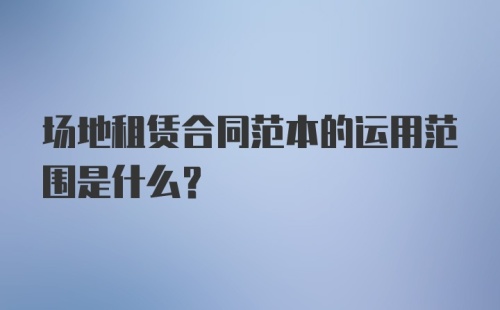 场地租赁合同范本的运用范围是什么?